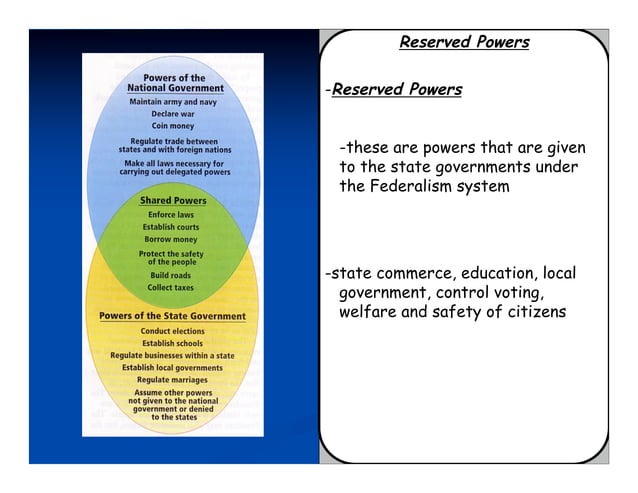 Powers of the National Government
Maintain army and navy
Declare war
Coin money
Regulate trade between states and with foreign nations
Make all laws necessary for carrying out delegated powers

Shared Powers
Enforce laws
Establish courts
Borrow money
Protect the safety of the people
Build roads
Collect taxes

Powers of the State Government
Conduct elections
Establish schools
Regulate businesses within a state
Establish local governments
Regulate marriages
Assume other powers not given to the national government or denied to the states

Reserved Powers

-Reserved Powers

-these are powers that are given to the state governments under the Federalism system

-state commerce, education, local government, control voting, welfare and safety of citizens